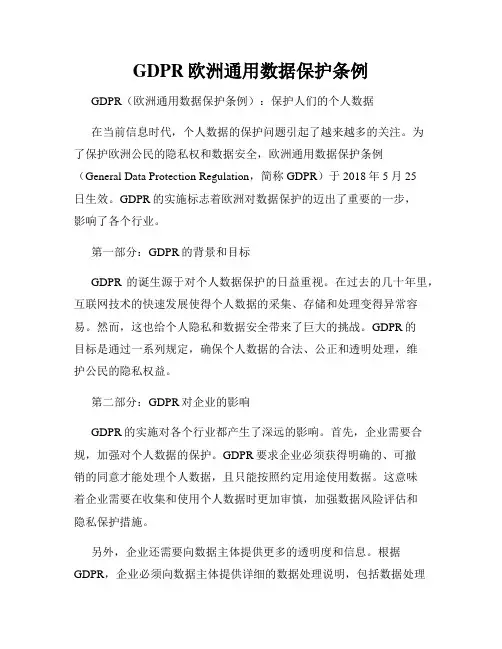 GDPR 欧洲通用数据保护条例

GDPR（欧洲通用数据保护条例）：保护人们的个人数据

在当前信息时代，个人数据的保护问题引起了越来越多的关注。为了保护欧洲公民的隐私权和数据安全，欧洲通用数据保护条例（General Data Protection Regulation，简称 GDPR）于 2018 年 5 月 25 日生效。GDPR 的实施标志着欧洲对数据保护的迈出了重要的一步，影响了各个行业。

第一部分：GDPR 的背景和目标

GDPR 的诞生源于对个人数据保护的日益重视。在过去的几十年里，互联网技术的快速发展使得个人数据的采集、存储和处理变得异常容易。然而，这也给个人隐私和数据安全带来了巨大的挑战。GDPR 的目标是通过一系列规定，确保个人数据的合法、公正和透明处理，维护公民的隐私权益。

第二部分：GDPR 对企业的影响

GDPR 的实施对各个行业都产生了深远的影响。首先，企业需要合规，加强对个人数据的保护。GDPR 要求企业必须获得明确的、可撤销的同意才能处理个人数据，且只能按照约定用途使用数据。这意味着企业需要在收集和使用个人数据时更加审慎，加强数据风险评估和隐私保护措施。

另外，企业还需要向数据主体提供更多的透明度和信息。根据 GDPR，企业必须向数据主体提供详细的数据处理说明，包括数据处理